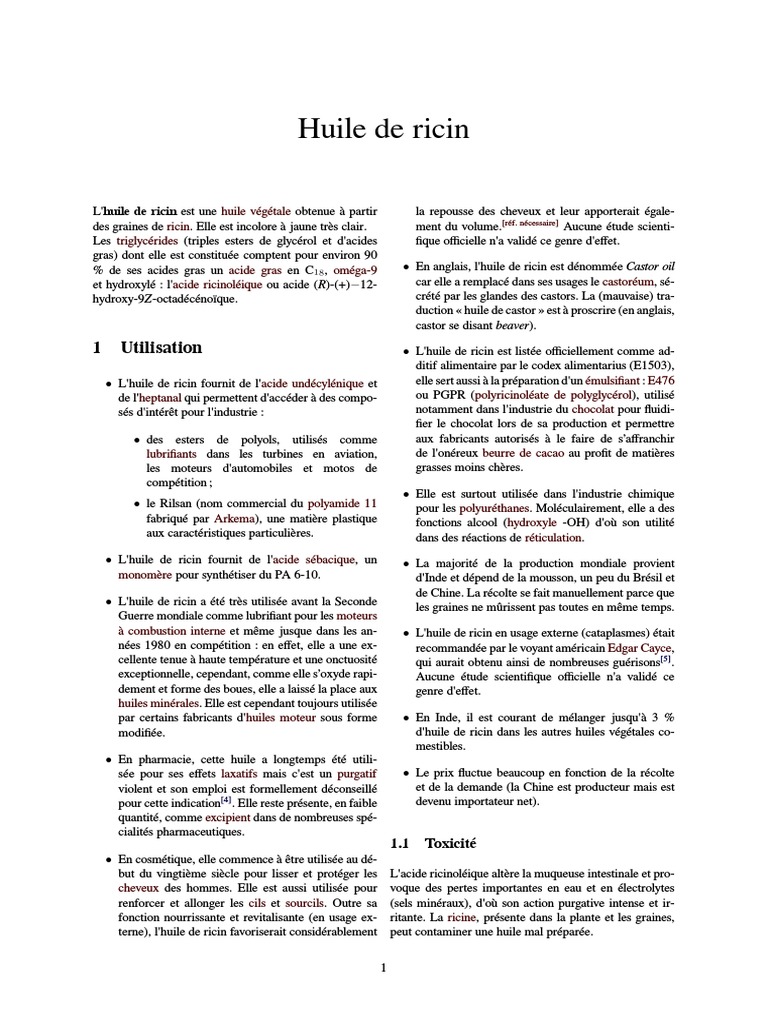 Huile de ricin

L'huile de ricin est une huile végétale obtenue à partir des graines de ricin. Elle est incolore à jaune très clair. Les triglycérides (triples esters de glycérol et d'acides gras) dont elle est constituée comptent pour environ 90 % de ses acides gras un acide gras en $C_{18}$, oméga-9 et hydroxylé : l'acide ricinoléique ou acide (R)-(+)−12-hydroxy-9Z-octadécénoïque.

1 Utilisation

• L'huile de ricin fournit de l'acide undécylénique et de l'heptanal qui permettent d'accéder à des composés d'intérêt pour l'industrie :

• des esters de polyols, utilisés comme lubrifiants dans les turbines en aviation, les moteurs d'automobiles et motos de compétition ;

• le Rilsan (nom commercial du polyamide 11 fabriqué par Arkema), une matière plastique aux caractéristiques particulières.

• L'huile de ricin fournit de l'acide sébacique, un monomère pour synthétiser du PA 6-10.

• L'huile de ricin a été très utilisée avant la Seconde Guerre mondiale comme lubrifiant pour les moteurs à combustion interne et même jusque dans les années 1980 en compétition : en effet, elle a une excellente tenue à haute température et une onctuosité exceptionnelle, cependant, comme elle s'oxyde rapidement et forme des boues, elle a laissé la place aux huiles minérales. Elle est cependant toujours utilisée par certains fabricants d'huiles moteur sous forme modifiée.

• En pharmacie, cette huile a longtemps été utilisée pour ses effets laxatifs mais c'est un purgatif violent et son emploi est formellement déconseillé pour cette indication[4]. Elle reste présente, en faible quantité, comme excipient dans de nombreuses spécialités pharmaceutiques.

• En cosmétique, elle commence à être utilisée au début du vingtième siècle pour lisser et protéger les cheveux des hommes. Elle est aussi utilisée pour renforcer et allonger les cils et sourcils. Outre sa fonction nourrissante et revitalisante (en usage externe), l'huile de ricin favoriserait considérablement la repousse des cheveux et leur apporterait également du volume.[réf. nécessaire] Aucune étude scientifique officielle n'a validé ce genre d'effet.

• En anglais, l'huile de ricin est dénommée Castor oil car elle a remplacé dans ses usages le castoréum, sécrété par les glandes des castors. La (mauvaise) traduction « huile de castor » est à proscrire (en anglais, castor se disant beaver).

• L'huile de ricin est listée officiellement comme additif alimentaire par le codex alimentarius (E1503), elle sert aussi à la préparation d'un émulsifiant : E476 ou PGPR (polyricinoléate de polyglycérol), utilisé notamment dans l'industrie du chocolat pour fluidifier le chocolat lors de sa production et permettre aux fabricants autorisés à le faire de s'affranchir de l'onéreux beurre de cacao au profit de matières grasses moins chères.

• Elle est surtout utilisée dans l'industrie chimique pour les polyuréthanes. Moléculairement, elle a des fonctions alcool (hydroxyle -OH) d'où son utilité dans des réactions de réticulation.

• La majorité de la production mondiale provient d'Inde et dépend de la mousson, un peu du Brésil et de Chine. La récolte se fait manuellement parce que les graines ne mûrissent pas toutes en même temps.

• L'huile de ricin en usage externe (cataplasmes) était recommandée par le voyant américain Edgar Cayce, qui aurait obtenu ainsi de nombreuses guérisons[5]. Aucune étude scientifique officielle n'a validé ce genre d'effet.

• En Inde, il est courant de mélanger jusqu'à 3 % d'huile de ricin dans les autres huiles végétales comestibles.

• Le prix fluctue beaucoup en fonction de la récolte et de la demande (la Chine est producteur mais est devenu importateur net).

1.1 Toxicité

L'acide ricinoléique altère la muqueuse intestinale et provoque des pertes importantes en eau et en électrolytes (sels minéraux), d'où son action purgative intense et irritante. La ricine, présente dans la plante et les graines, peut contaminer une huile mal préparée.

1